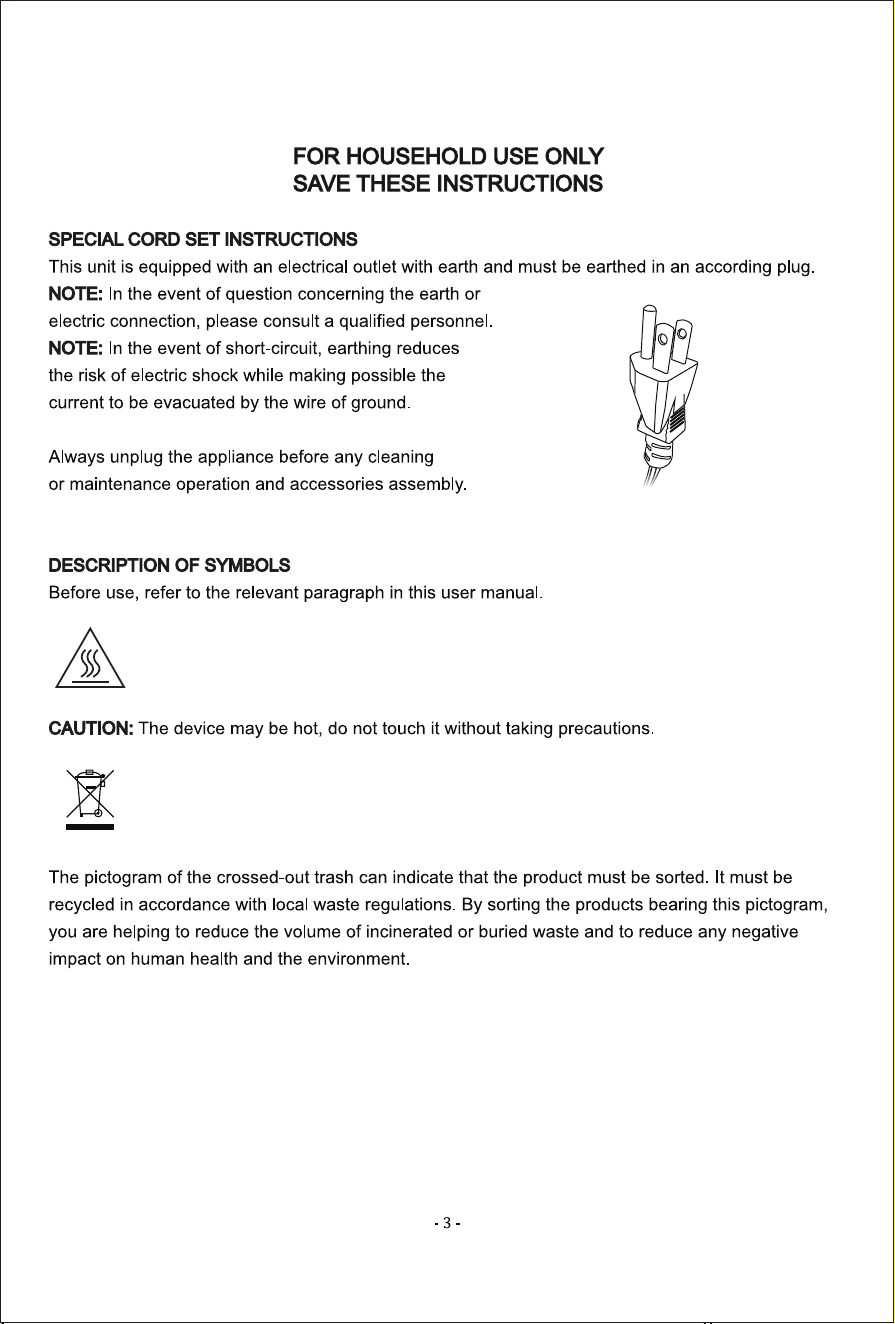 FOR HOUSEHOLD USE ONLY
SAVE THESE INSTRUCTIONS

SPECIAL CORD SET INSTRUCTIONS
This unit is equipped with an electrical outlet with earth and must be earthed in an according plug.

NOTE: In the event of question concerning the earth or electric connection, please consult a qualified personnel.

NOTE: In the event of short-circuit, earthing reduces the risk of electric shock while making possible the current to be evacuated by the wire of ground.

Always unplug the appliance before any cleaning or maintenance operation and accessories assembly.

DESCRIPTION OF SYMBOLS
Before use, refer to the relevant paragraph in this user manual.

CAUTION: The device may be hot, do not touch it without taking precautions.

The pictogram of the crossed-out trash can indicate that the product must be sorted. It must be recycled in accordance with local waste regulations. By sorting the products bearing this pictogram, you are helping to reduce the volume of incinerated or buried waste and to reduce any negative impact on human health and the environment.

- 3 -